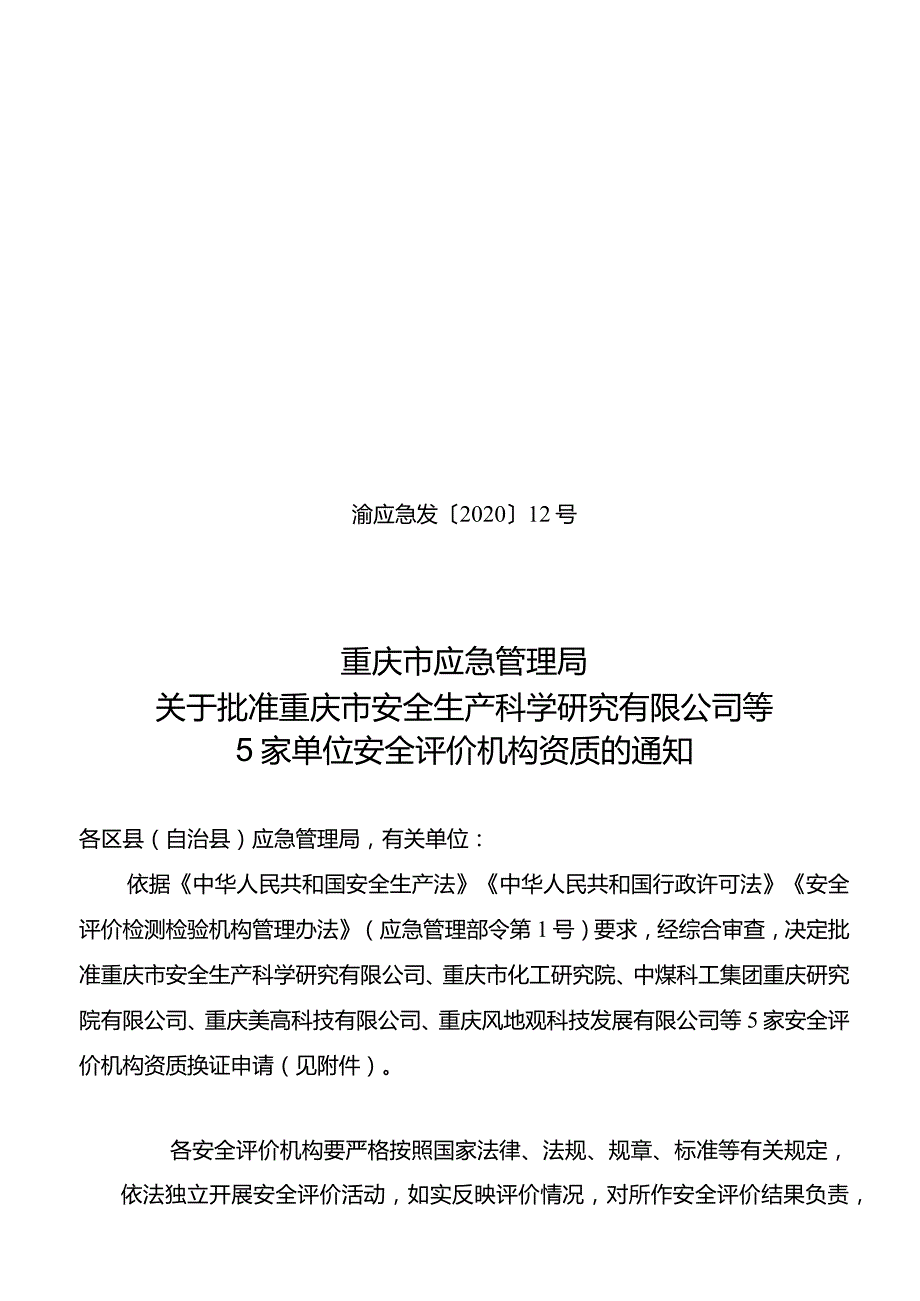 渝应急发〔2020〕12号

重庆市应急管理局
关于批准重庆市安全生产科学研究有限公司等
5家单位安全评价机构资质的通知

各区县（自治县）应急管理局，有关单位：

依据《中华人民共和国安全生产法》《中华人民共和国行政许可法》《安全评价检测检验机构管理办法》（应急管理部令第1号）要求，经综合审查，决定批准重庆市安全生产科学研究有限公司、重庆市化工研究院、中煤科工集团重庆研究院有限公司、重庆美高科技有限公司、重庆风地观科技发展有限公司等5家安全评价机构资质换证申请（见附件）。

各安全评价机构要严格按照国家法律、法规、规章、标准等有关规定，依法独立开展安全评价活动，如实反映评价情况，对所作安全评价结果负责，